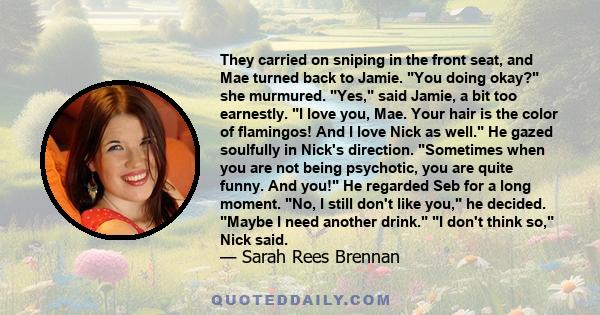 They carried on sniping in the front seat, and Mae turned back to Jamie. "You doing okay?" she murmured. "Yes," said Jamie, a bit too earnestly. "I love you, Mae. Your hair is the color of flamingos! And I love Nick as well." He gazed soulfully in Nick's direction. "Sometimes when you are not being psychotic, you are quite funny. And you!" He regarded Seb for a long moment. "No, I still don't like you," he decided. "Maybe I need another drink." "I don't think so," Nick said.
— Sarah Rees Brennan

QUOTEDDAILY.COM